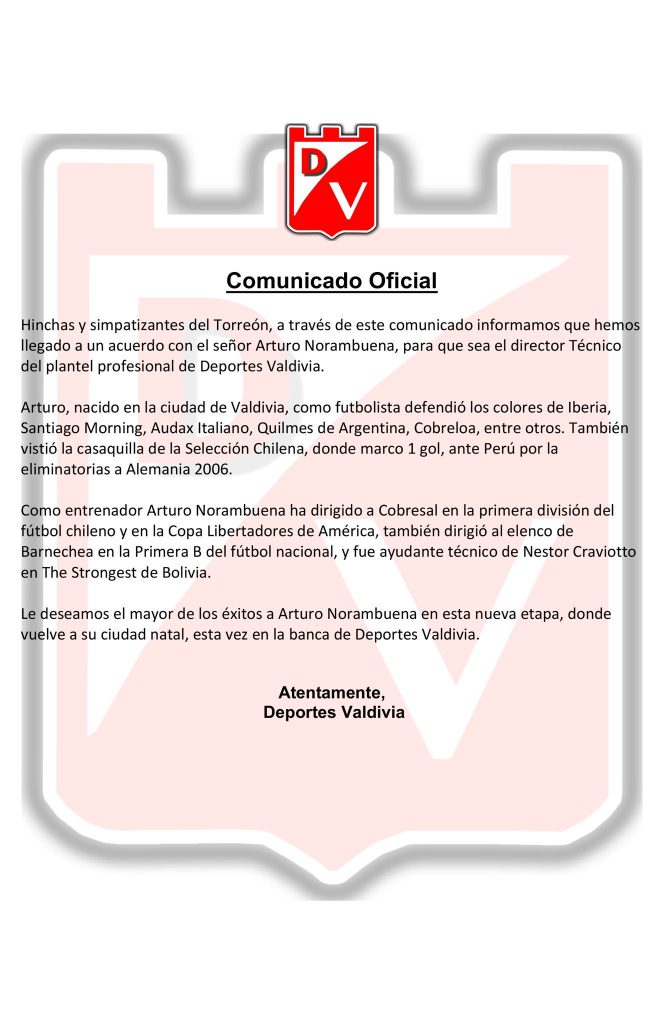 DV

Comunicado Oficial

Hinchas y simpatizantes del Torreón, a través de este comunicado informamos que hemos llegado a un acuerdo con el señor Arturo Norambuena, para que sea el director Técnico del plantel profesional de Deportes Valdivia.

Arturo, nacido en la ciudad de Valdivia, como futbolista defendió los colores de Iberia, Santiago Morning, Audax Italiano, Quilmes de Argentina, Cobreloa, entre otros. También vistió la casaquilla de la Selección Chilena, donde marco 1 gol, ante Perú por la eliminatorias a Alemania 2006.

Como entrenador Arturo Norambuena ha dirigido a Cobresal en la primera división del fútbol chileno y en la Copa Libertadores de América, también dirigió al elenco de Barnechea en la Primera B del fútbol nacional, y fue ayudante técnico de Nestor Craviotto en The Strongest de Bolivia.

Le deseamos el mayor de los éxitos a Arturo Norambuena en esta nueva etapa, donde vuelve a su ciudad natal, esta vez en la banca de Deportes Valdivia.

Atentamente,
Deportes Valdivia